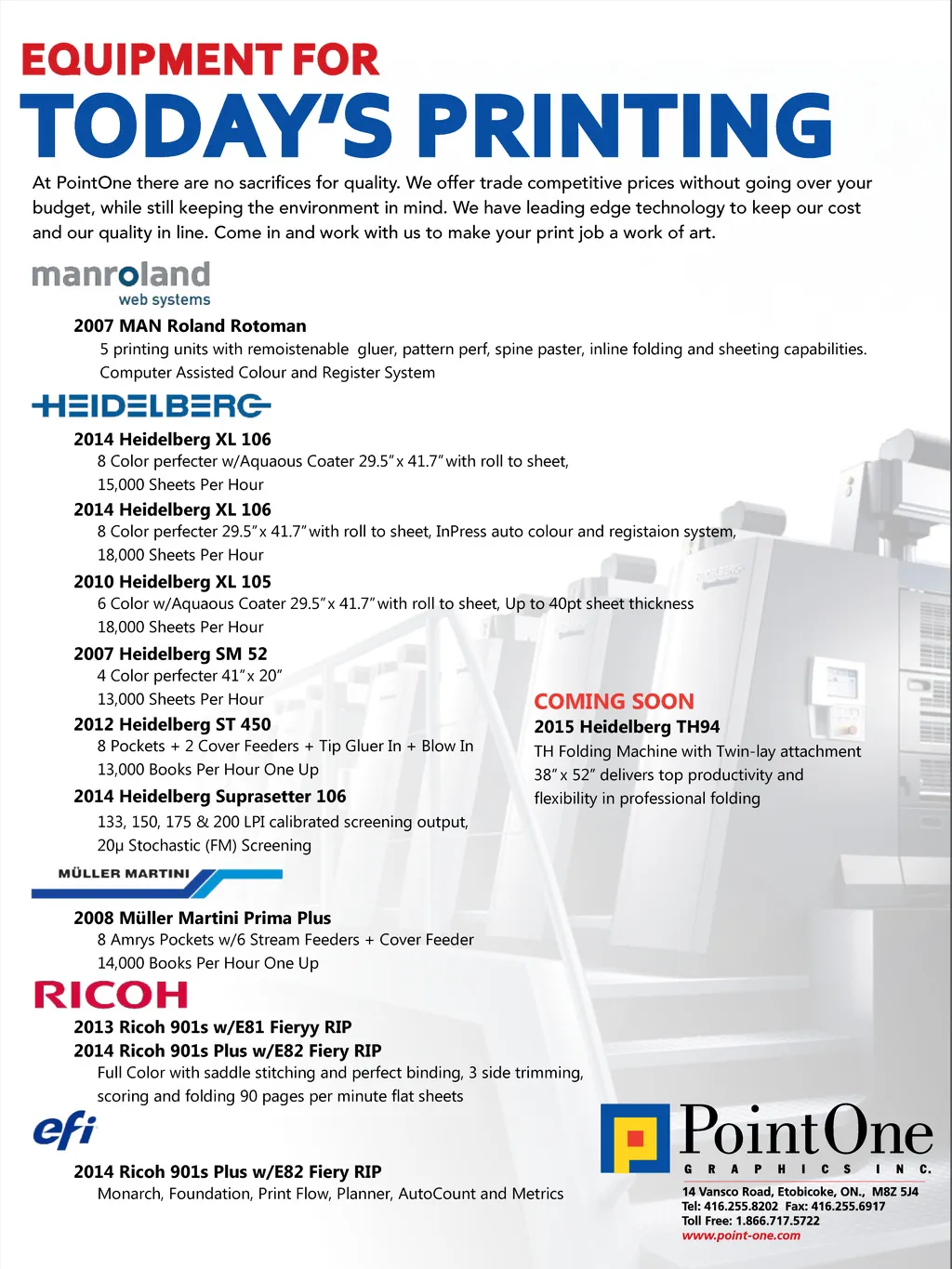 EQUIPMENT FOR
TODAY'S PRINTING

At PointOne there are no sacrifices for quality. We offer trade competitive prices without going over your budget, while still keeping the environment in mind. We have leading edge technology to keep our cost and our quality in line. Come in and work with us to make your print job a work of art.

manroland
web systems

2007 MAN Roland Rotoman
5 printing units with remoistenable gluer, pattern perf, spine paster, inline folding and sheeting capabilities. Computer Assisted Colour and Register System

HEIDELBERG

2014 Heidelberg XL 106
8 Color perfecter w/Aquaous Coater 29.5" x 41.7" with roll to sheet, 15,000 Sheets Per Hour

2014 Heidelberg XL 106
8 Color perfecter 29.5" x 41.7" with roll to sheet, InPress auto colour and registaion system, 18,000 Sheets Per Hour

2010 Heidelberg XL 105
6 Color w/Aquaous Coater 29.5" x 41.7" with roll to sheet, Up to 40pt sheet thickness 18,000 Sheets Per Hour

2007 Heidelberg SM 52
4 Color perfecter 41" x 20" 13,000 Sheets Per Hour

2012 Heidelberg ST 450
8 Pockets + 2 Cover Feeders + Tip Gluer In + Blow In 13,000 Books Per Hour One Up

2014 Heidelberg Suprasetter 106
133, 150, 175 & 200 LPI calibrated screening output, 20µ Stochastic (FM) Screening

COMING SOON
2015 Heidelberg TH94
TH Folding Machine with Twin-lay attachment 38" x 52" delivers top productivity and flexibility in professional folding

MÜLLER MARTINI

2008 Müller Martini Prima Plus
8 Amrys Pockets w/6 Stream Feeders + Cover Feeder 14,000 Books Per Hour One Up

RICOH

2013 Ricoh 901s w/E81 Fieryy RIP
2014 Ricoh 901s Plus w/E82 Fiery RIP
Full Color with saddle stitching and perfect binding, 3 side trimming, scoring and folding 90 pages per minute flat sheets

efi

2014 Ricoh 901s Plus w/E82 Fiery RIP
Monarch, Foundation, Print Flow, Planner, AutoCount and Metrics

PointOne
GRAPHICS INC.
14 Vansco Road, Etobicoke, ON., M8Z 5J4
Tel: 416.255.8202 Fax: 416.255.6917
Toll Free: 1.866.717.5722
www.point-one.com